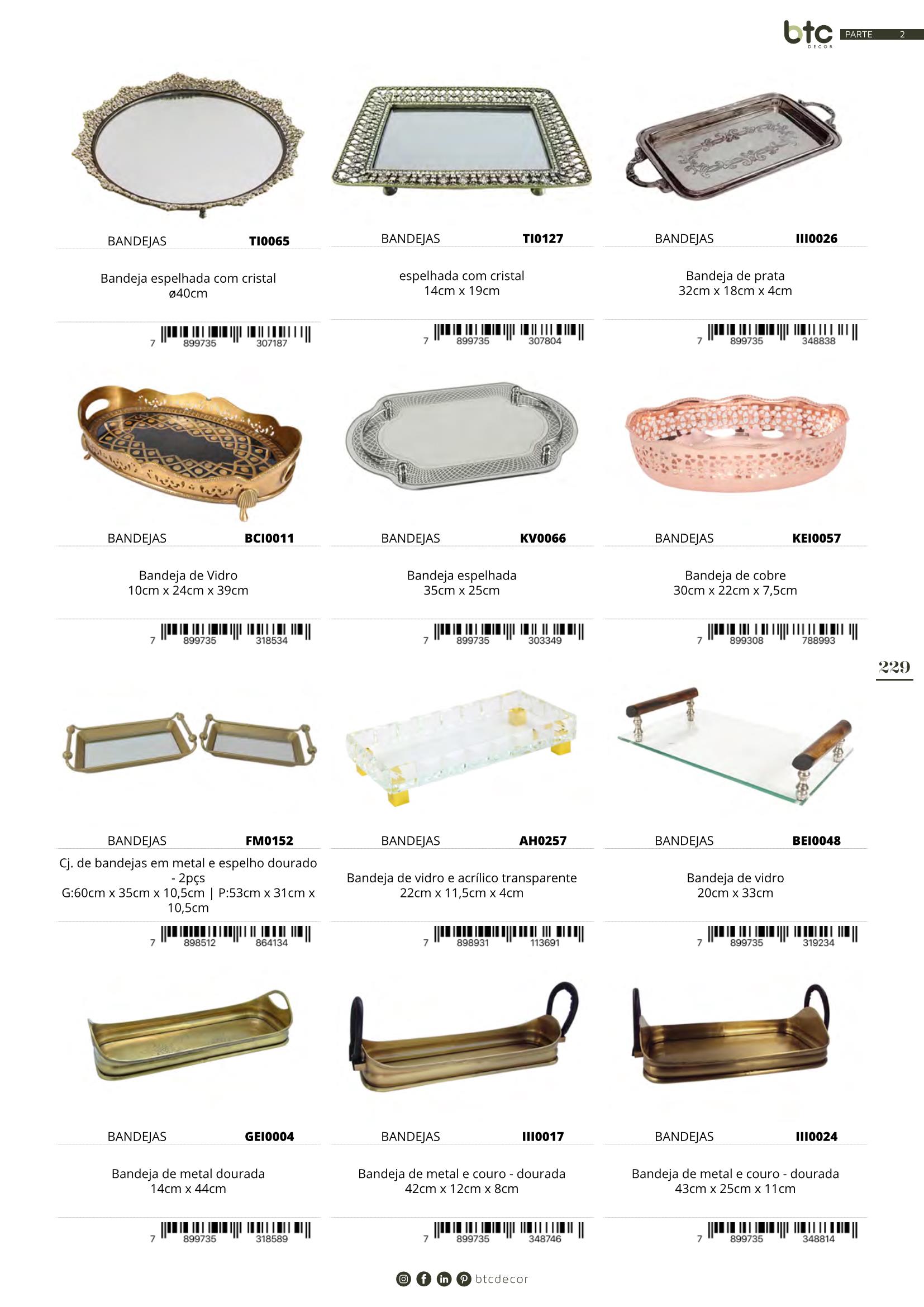 btc DECOR PARTE 2

BANDEJAS TI0065

Bandeja espelhada com cristal
ø40cm

7 899735 307187

BANDEJAS TI0127

espelhada com cristal
14cm x 19cm

7 899735 307804

BANDEJAS III0026

Bandeja de prata
32cm x 18cm x 4cm

7 899735 348838

BANDEJAS BCI0011

Bandeja de Vidro
10cm x 24cm x 39cm

7 899735 318534

BANDEJAS KV0066

Bandeja espelhada
35cm x 25cm

7 899735 303349

BANDEJAS KEI0057

Bandeja de cobre
30cm x 22cm x 7,5cm

7 899308 788993

229

BANDEJAS FM0152

Cj. de bandejas em metal e espelho dourado - 2pçs
G:60cm x 35cm x 10,5cm | P:53cm x 31cm x 10,5cm

7 898512 864134

BANDEJAS AH0257

Bandeja de vidro e acrílico transparente
22cm x 11,5cm x 4cm

7 898931 113691

BANDEJAS BEI0048

Bandeja de vidro
20cm x 33cm

7 899735 319234

BANDEJAS GEI0004

Bandeja de metal dourada
14cm x 44cm

7 899735 318589

BANDEJAS III0017

Bandeja de metal e couro - dourada
42cm x 12cm x 8cm

7 899735 348746

BANDEJAS III0024

Bandeja de metal e couro - dourada
43cm x 25cm x 11cm

7 899735 348814

btcdecor